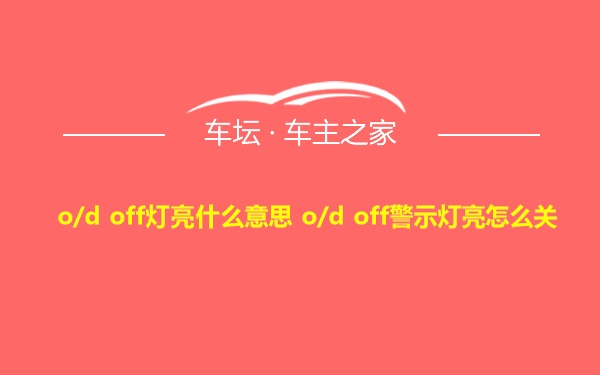 车坛 · 车主之家

o/d off灯亮什么意思 o/d off警示灯亮怎么关